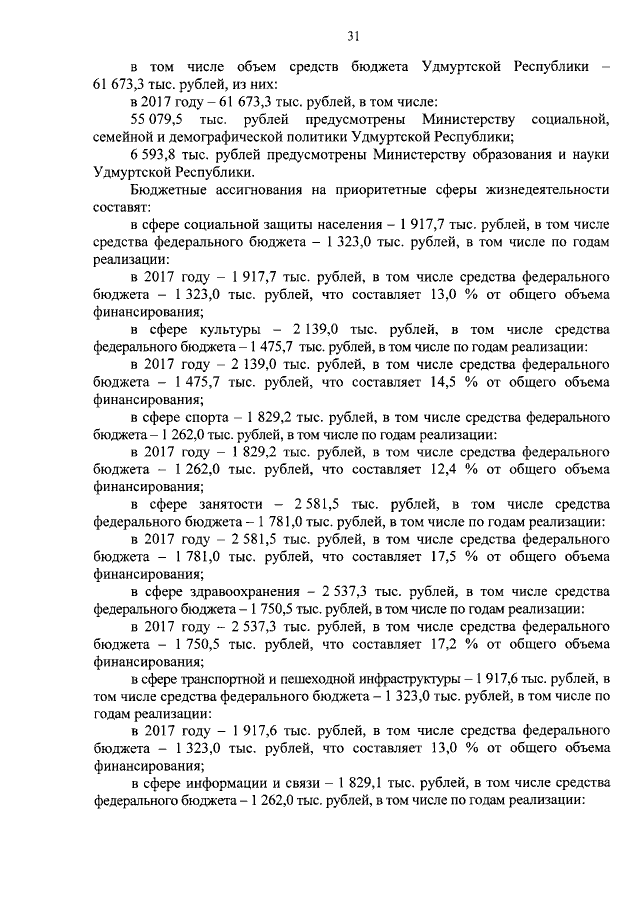 31

в том числе объем средств бюджета Удмуртской Республики – 61 673,3 тыс. рублей, из них:

в 2017 году – 61 673,3 тыс. рублей, в том числе:

55 079,5 тыс. рублей предусмотрены Министерству социальной, семейной и демографической политики Удмуртской Республики;

6 593,8 тыс. рублей предусмотрены Министерству образования и науки Удмуртской Республики.

Бюджетные ассигнования на приоритетные сферы жизнедеятельности составят:

в сфере социальной защиты населения – 1 917,7 тыс. рублей, в том числе средства федерального бюджета – 1 323,0 тыс. рублей, в том числе по годам реализации:

в 2017 году – 1 917,7 тыс. рублей, в том числе средства федерального бюджета – 1 323,0 тыс. рублей, что составляет 13,0 % от общего объема финансирования;

в сфере культуры – 2 139,0 тыс. рублей, в том числе средства федерального бюджета – 1 475,7 тыс. рублей, в том числе по годам реализации:

в 2017 году – 2 139,0 тыс. рублей, в том числе средства федерального бюджета – 1 475,7 тыс. рублей, что составляет 14,5 % от общего объема финансирования;

в сфере спорта – 1 829,2 тыс. рублей, в том числе средства федерального бюджета – 1 262,0 тыс. рублей, в том числе по годам реализации:

в 2017 году – 1 829,2 тыс. рублей, в том числе средства федерального бюджета – 1 262,0 тыс. рублей, что составляет 12,4 % от общего объема финансирования;

в сфере занятости – 2 581,5 тыс. рублей, в том числе средства федерального бюджета – 1 781,0 тыс. рублей, в том числе по годам реализации:

в 2017 году – 2 581,5 тыс. рублей, в том числе средства федерального бюджета – 1 781,0 тыс. рублей, что составляет 17,5 % от общего объема финансирования;

в сфере здравоохранения – 2 537,3 тыс. рублей, в том числе средства федерального бюджета – 1 750,5 тыс. рублей, в том числе по годам реализации:

в 2017 году – 2 537,3 тыс. рублей, в том числе средства федерального бюджета – 1 750,5 тыс. рублей, что составляет 17,2 % от общего объема финансирования;

в сфере транспортной и пешеходной инфраструктуры – 1 917,6 тыс. рублей, в том числе средства федерального бюджета – 1 323,0 тыс. рублей, в том числе по годам реализации:

в 2017 году – 1 917,6 тыс. рублей, в том числе средства федерального бюджета – 1 323,0 тыс. рублей, что составляет 13,0 % от общего объема финансирования;

в сфере информации и связи – 1 829,1 тыс. рублей, в том числе средства федерального бюджета – 1 262,0 тыс. рублей, в том числе по годам реализации: